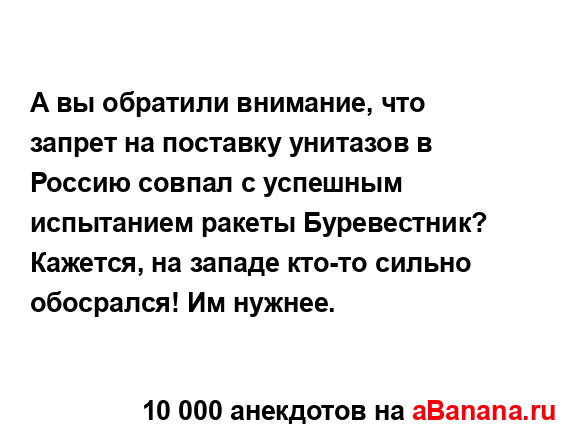 А вы обратили внимание, что запрет на поставку унитазов в Россию совпал с успешным испытанием ракеты Буревестник? Кажется, на западе кто-то сильно обосрался! Им нужнее.

10 000 анекдотов на aBanana.ru